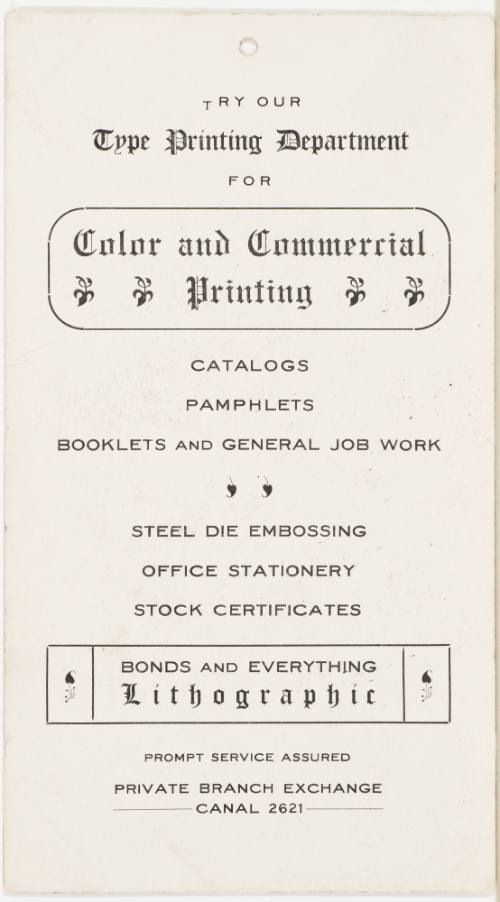 TRY OUR

Type Printing Department

FOR

Color and Commercial Printing

CATALOGS

PAMPHLETS

BOOKLETS AND GENERAL JOB WORK

STEEL DIE EMBOSSING

OFFICE STATIONERY

STOCK CERTIFICATES

BONDS AND EVERYTHING Lithographic

PROMPT SERVICE ASSURED

PRIVATE BRANCH EXCHANGE
CANAL 2621